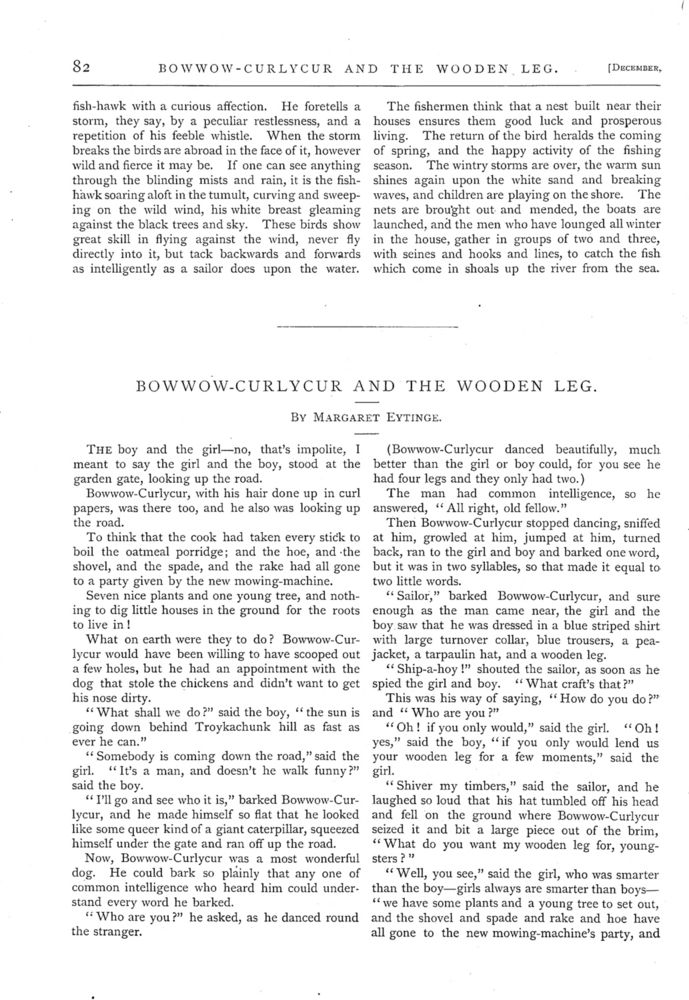 82 BOWWOW-CURLYCUR AND THE WOODEN LEG. [DECEMBER,

fish-hawk with a curious affection. He foretells a storm, they say, by a peculiar restlessness, and a repetition of his feeble whistle. When the storm breaks the birds are abroad in the face of it, however wild and fierce it may be. If one can see anything through the blinding mists and rain, it is the fish-hawk soaring aloft in the tumult, curving and sweeping on the wild wind, his white breast gleaming against the black trees and sky. These birds show great skill in flying against the wind, never fly directly into it, but tack backwards and forwards as intelligently as a sailor does upon the water.

The fishermen think that a nest built near their houses ensures them good luck and prosperous living. The return of the bird heralds the coming of spring, and the happy activity of the fishing season. The wintry storms are over, the warm sun shines again upon the white sand and breaking waves, and children are playing on the shore. The nets are brought out and mended, the boats are launched, and the men who have lounged all winter in the house, gather in groups of two and three, with seines and hooks and lines, to catch the fish which come in shoals up the river from the sea.

BOWWOW-CURLYCUR AND THE WOODEN LEG.

BY MARGARET EYTINGE.

THE boy and the girl—no, that's impolite, I meant to say the girl and the boy, stood at the garden gate, looking up the road.

Bowwow-Curlycur, with his hair done up in curl papers, was there too, and he also was looking up the road.

To think that the cook had taken every stick to boil the oatmeal porridge; and the hoe, and the shovel, and the spade, and the rake had all gone to a party given by the new mowing-machine.

Seven nice plants and one young tree, and nothing to dig little houses in the ground for the roots to live in!

What on earth were they to do? Bowwow-Curlycur would have been willing to have scooped out a few holes, but he had an appointment with the dog that stole the chickens and didn't want to get his nose dirty.

"What shall we do?" said the boy, "the sun is going down behind Troykachunk hill as fast as ever he can."

"Somebody is coming down the road," said the girl. "It's a man, and doesn't he walk funny?" said the boy.

"I'll go and see who it is," barked Bowwow-Curlycur, and he made himself so flat that he looked like some queer kind of a giant caterpillar, squeezed himself under the gate and ran off up the road.

Now, Bowwow-Curlycur was a most wonderful dog. He could bark so plainly that any one of common intelligence who heard him could understand every word he barked.

"Who are you?" he asked, as he danced round the stranger.

(Bowwow-Curlycur danced beautifully, much better than the girl or boy could, for you see he had four legs and they only had two.)

The man had common intelligence, so he answered, "All right, old fellow."

Then Bowwow-Curlycur stopped dancing, sniffed at him, growled at him, jumped at him, turned back, ran to the girl and boy and barked one word, but it was in two syllables, so that made it equal to two little words.

"Sailor," barked Bowwow-Curlycur, and sure enough as the man came near, the girl and the boy saw that he was dressed in a blue striped shirt with large turnover collar, blue trousers, a pea-jacket, a tarpaulin hat, and a wooden leg.

"Ship-a-hoy!" shouted the sailor, as soon as he spied the girl and boy. "What craft's that?"

This was his way of saying, "How do you do?" and "Who are you?"

"Oh! if you only would," said the girl. "Oh! yes," said the boy, "if you only would lend us your wooden leg for a few moments," said the girl.

"Shiver my timbers," said the sailor, and he laughed so loud that his hat tumbled off his head and fell on the ground where Bowwow-Curlycur seized it and bit a large piece out of the brim, "What do you want my wooden leg for, youngsters?"

"Well, you see," said the girl, who was smarter than the boy—girls always are smarter than boys—"we have some plants and a young tree to set out, and the shovel and spade and rake and hoe have all gone to the new mowing-machine's party, and